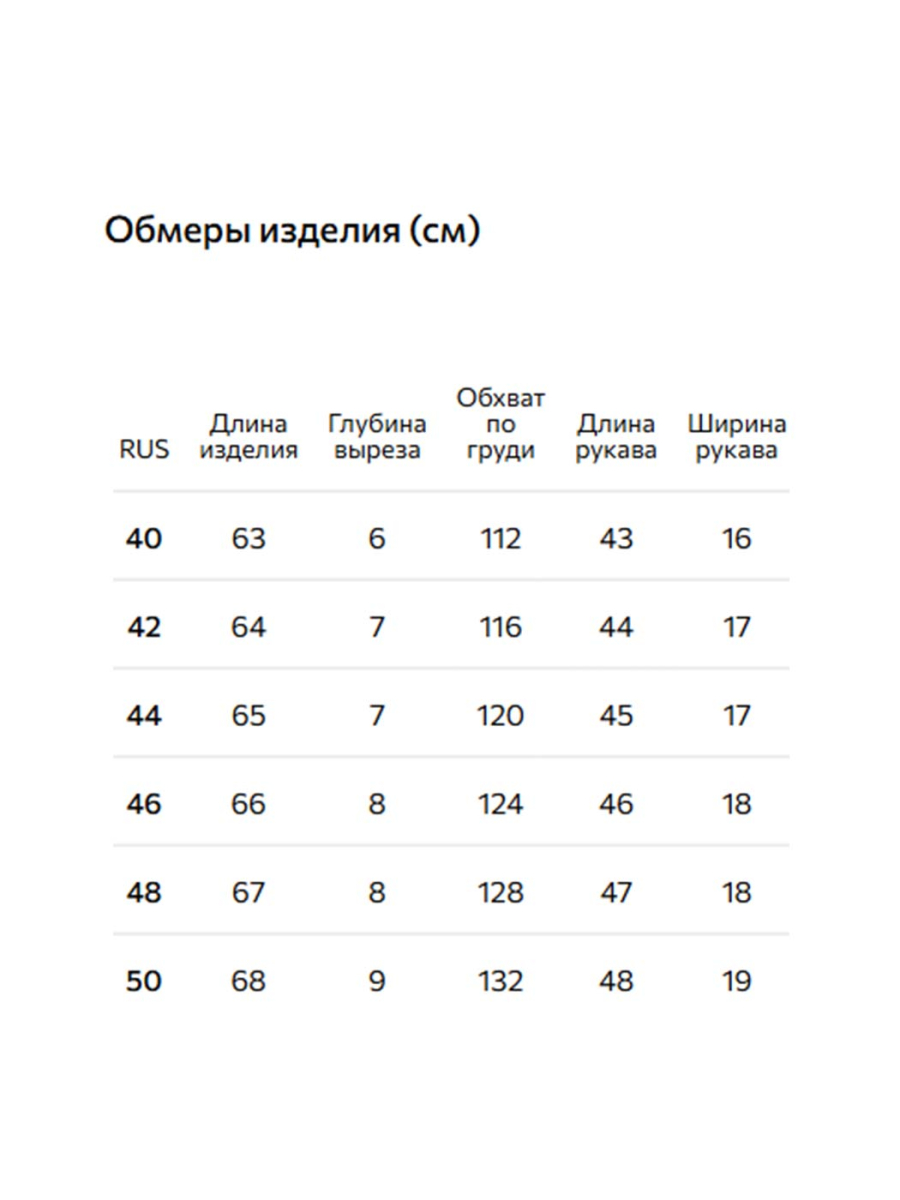 Обмеры изделия (см)

| RUS | Длина изделия | Глубина выреза | Обхват по груди | Длина рукава | Ширина рукава |
|---|---|---|---|---|---|
| 40 | 63 | 6 | 112 | 43 | 16 |
| 42 | 64 | 7 | 116 | 44 | 17 |
| 44 | 65 | 7 | 120 | 45 | 17 |
| 46 | 66 | 8 | 124 | 46 | 18 |
| 48 | 67 | 8 | 128 | 47 | 18 |
| 50 | 68 | 9 | 132 | 48 | 19 |